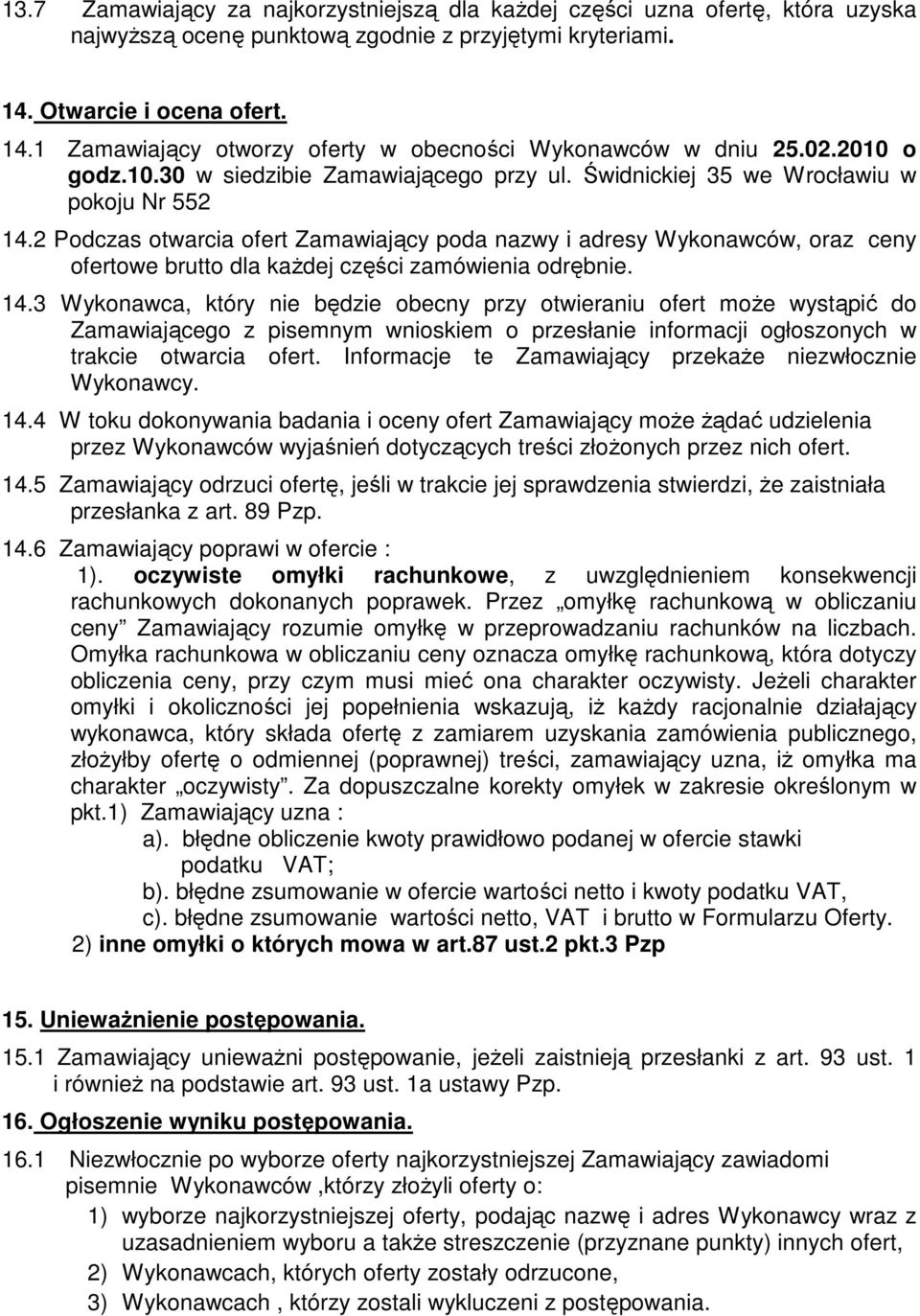 13.7 Zamawiający za najkorzystniejszą dla każdej części uzna ofertę, która uzyska najwyższą ocenę punktową zgodnie z przyjętymi kryteriami.

14. Otwarcie i ocena ofert.

14.1 Zamawiający otworzy oferty w obecności Wykonawców w dniu 25.02.2010 o godz.10.30 w siedzibie Zamawiającego przy ul. Świdnickiej 35 we Wrocławiu w pokoju Nr 552

14.2 Podczas otwarcia ofert Zamawiający poda nazwy i adresy Wykonawców, oraz ceny ofertowe brutto dla każdej części zamówienia odrębnie.

14.3 Wykonawca, który nie będzie obecny przy otwieraniu ofert może wystąpić do Zamawiającego z pisemnym wnioskiem o przesłanie informacji ogłoszonych w trakcie otwarcia ofert. Informacje te Zamawiający przekaże niezwłocznie Wykonawcy.

14.4 W toku dokonywania badania i oceny ofert Zamawiający może żądać udzielenia przez Wykonawców wyjaśnień dotyczących treści złożonych przez nich ofert.

14.5 Zamawiający odrzuci ofertę, jeśli w trakcie jej sprawdzenia stwierdzi, że zaistniała przesłanka z art. 89 Pzp.

14.6 Zamawiający poprawi w ofercie :

1). oczywiste omyłki rachunkowe, z uwzględnieniem konsekwencji rachunkowych dokonanych poprawek. Przez „omyłkę rachunkową w obliczaniu ceny” Zamawiający rozumie omyłkę w przeprowadzaniu rachunków na liczbach. Omyłka rachunkowa w obliczaniu ceny oznacza omyłkę rachunkową, która dotyczy obliczenia ceny, przy czym musi mieć ona charakter oczywisty. Jeżeli charakter omyłki i okoliczności jej popełnienia wskazują, iż każdy racjonalnie działający wykonawca, który składa ofertę z zamiarem uzyskania zamówienia publicznego, złożyłby ofertę o odmiennej (poprawnej) treści, zamawiający uzna, iż omyłka ma charakter „oczywisty”. Za dopuszczalne korekty omyłek w zakresie określonym w pkt.1) Zamawiający uzna :

a). błędne obliczenie kwoty prawidłowo podanej w ofercie stawki podatku VAT;

b). błędne zsumowanie w ofercie wartości netto i kwoty podatku VAT,

c). błędne zsumowanie wartości netto, VAT i brutto w Formularzu Oferty.

2) inne omyłki o których mowa w art.87 ust.2 pkt.3 Pzp

15. Unieważnienie postępowania.

15.1 Zamawiający unieważni postępowanie, jeżeli zaistnieją przesłanki z art. 93 ust. 1 i również na podstawie art. 93 ust. 1a ustawy Pzp.

16. Ogłoszenie wyniku postępowania.

16.1 Niezwłocznie po wyborze oferty najkorzystniejszej Zamawiający zawiadomi pisemnie Wykonawców ,którzy złożyli oferty o:

1) wyborze najkorzystniejszej oferty, podając nazwę i adres Wykonawcy wraz z uzasadnieniem wyboru a także streszczenie (przyznane punkty) innych ofert,

2) Wykonawcach, których oferty zostały odrzucone,

3) Wykonawcach , którzy zostali wykluczeni z postępowania.